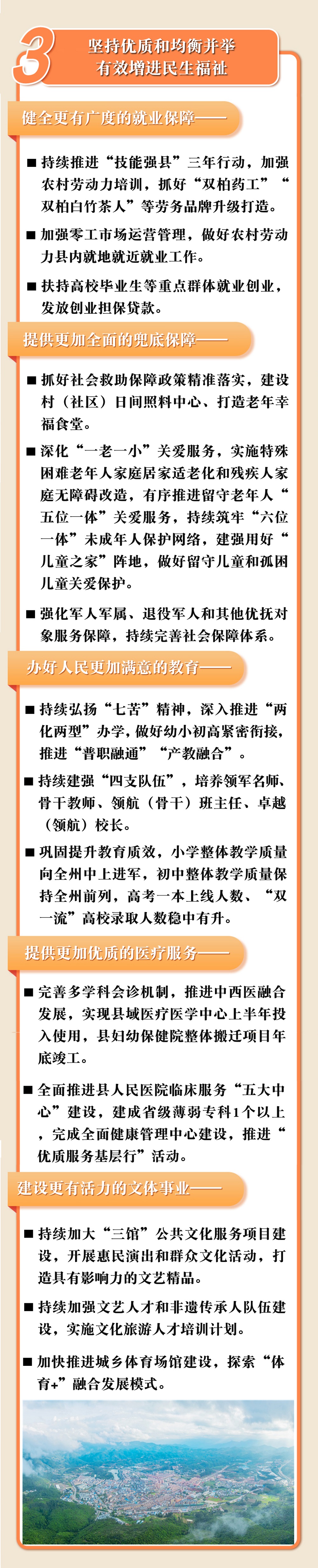 3 坚持优质和均衡并举 有效增进民生福祉

健全更有广度的就业保障——

■ 持续推进“技能强县”三年行动，加强农村劳动力培训，抓好“双柏药工”“双柏白竹茶人”等劳务品牌升级打造。

■ 加强零工市场运营管理，做好农村劳动力县内就地就近就业工作。

■ 扶持高校毕业生等重点群体就业创业，发放创业担保贷款。

提供更加全面的兜底保障——

■ 抓好社会救助保障政策精准落实，建设村（社区）日间照料中心、打造老年幸福食堂。

■ 深化“一老一小”关爱服务，实施特殊困难老年人家庭居家适老化和残疾人家庭无障碍改造，有序推进留守老年人“五位一体”关爱服务，持续筑牢“六位一体”未成年人保护网络，建强用好“儿童之家”阵地，做好留守儿童和孤困儿童关爱保护。

■ 强化军人军属、退役军人和其他优抚对象服务保障，持续完善社会保障体系。

办好人民更加满意的教育——

■ 持续弘扬“七苦”精神，深入推进“两化两型”办学，做好幼小初高紧密衔接，推进“普职融通”“产教融合”。

■ 持续建强“四支队伍”，培养领军名师、骨干教师、领航（骨干）班主任、卓越（领航）校长。

■ 巩固提升教育质效，小学整体教学质量向全州中上进军，初中整体教学质量保持全州前列，高考一本上线人数、“双一流”高校录取人数稳中有升。

提供更加优质的医疗服务——

■ 完善多学科会诊机制，推进中西医融合发展，实现县域医疗医学中心上半年投入使用，县妇幼保健院整体搬迁项目年底竣工。

■ 全面推进县人民医院临床服务“五大中心”建设，建成省级薄弱专科1个以上，完成全面健康管理中心建设，推进“优质服务基层行”活动。

建设更有活力的文体事业——

■ 持续加大“三馆”公共文化服务项目建设，开展惠民演出和群众文化活动，打造具有影响力的文艺精品。

■ 持续加强文艺人才和非遗传承人队伍建设，实施文化旅游人才培训计划。

■ 加快推进城乡体育场馆建设，探索“体育+”融合发展模式。